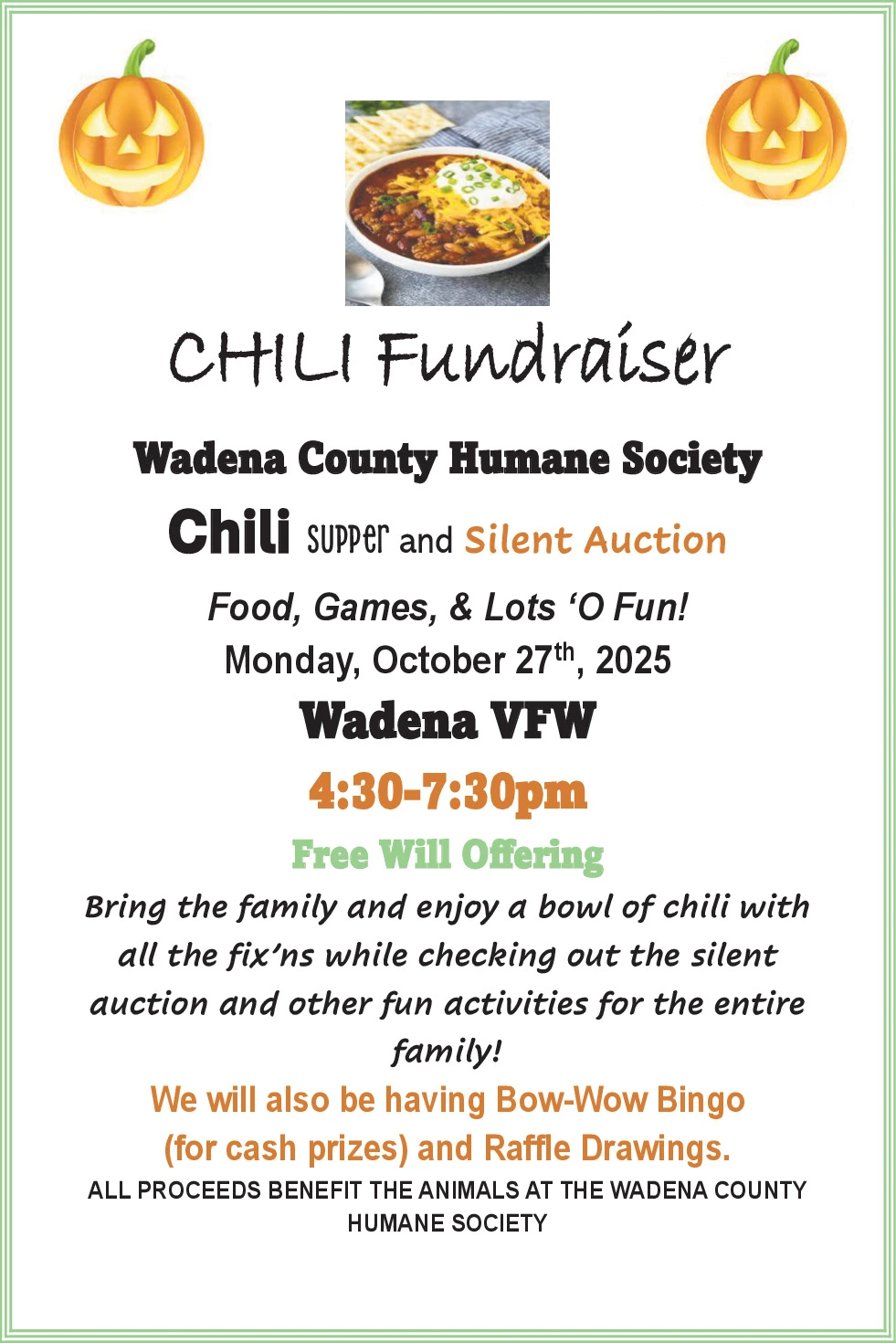 CHILI Fundraiser

Wadena County Humane Society

Chili supper and Silent Auction

Food, Games, & Lots 'O Fun!

Monday, October 27th, 2025

Wadena VFW

4:30-7:30pm

Free Will Offering

Bring the family and enjoy a bowl of chili with all the fix'ns while checking out the silent auction and other fun activities for the entire family!

We will also be having Bow-Wow Bingo (for cash prizes) and Raffle Drawings.

ALL PROCEEDS BENEFIT THE ANIMALS AT THE WADENA COUNTY HUMANE SOCIETY